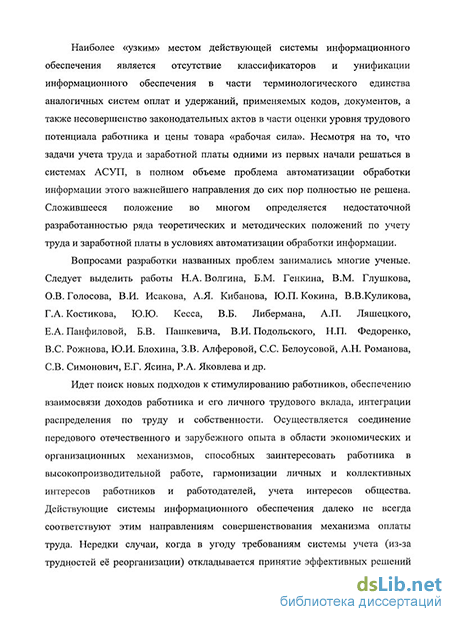 Наиболее «узким» местом действующей системы информационного обеспечения является отсутствие классификаторов и унификации информационного обеспечения в части терминологического единства аналогичных систем оплат и удержаний, применяемых кодов, документов, а также несовершенство законодательных актов в части оценки уровня трудового потенциала работника и цены товара «рабочая сила». Несмотря на то, что задачи учета труда и заработной платы одними из первых начали решаться в системах АСУП, в полном объеме проблема автоматизации обработки информации этого важнейшего направления до сих пор полностью не решена. Сложившееся положение во многом определяется недостаточной разработанностью ряда теоретических и методических положений по учету труда и заработной платы в условиях автоматизации обработки информации.

Вопросами разработки названных проблем занимались многие ученые. Следует выделить работы Н.А. Волгина, Б.М. Генкина, В.М. Глушкова, О.В. Голосова, В.И. Исакова, А.Я. Кибанова, Ю.П. Кокина, В.В.Куликова, Г.А. Костикова, Ю.Ю. Кесса, В.Б. Либермана, А.П. Ляшецкого, Е.А. Панфиловой, Б.В. Пашкевича, В.И. Подольского, Н.П. Федоренко, В.С. Рожнова, Ю.И. Блохина, З.В. Алферовой, С.С. Белоусовой, А.Н. Романова, С.В. Симонович, Е.Г. Ясина, Р.А. Яковлева и др.

Идет поиск новых подходов к стимулированию работников, обеспечению взаимосвязи доходов работника и его личного трудового вклада, интеграции распределения по труду и собственности. Осуществляется соединение передового отечественного и зарубежного опыта в области экономических и организационных механизмов, способных заинтересовать работника в высокопроизводительной работе, гармонизации личных и коллективных интересов работников и работодателей, учета интересов общества. Действующие системы информационного обеспечения далеко не всегда соответствуют этим направлениям совершенствования механизма оплаты труда. Нередки случаи, когда в угоду требованиям системы учета (из-за трудностей её реорганизации) откладывается принятие эффективных решений

dsLib.net
библиотека диссертаций